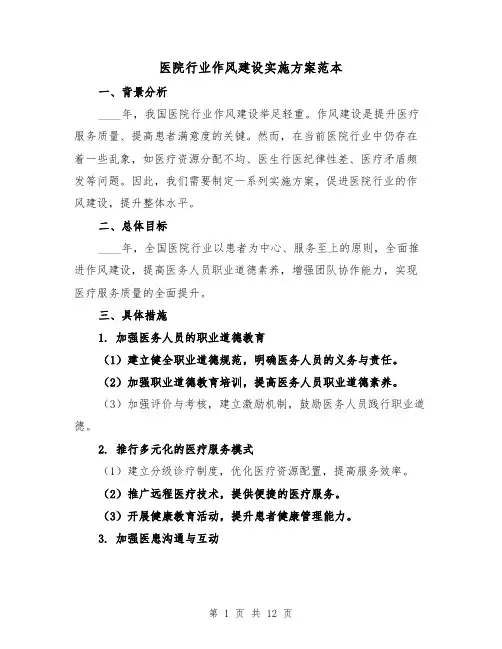 医院行业作风建设实施方案范本

一、背景分析

____年，我国医院行业作风建设举足轻重。作风建设是提升医疗服务质量、提高患者满意度的关键。然而，在当前医院行业中仍存在着一些乱象，如医疗资源分配不均、医生行医纪律性差、医疗矛盾频发等问题。因此，我们需要制定一系列实施方案，促进医院行业的作风建设，提升整体水平。

二、总体目标

____年，全国医院行业以患者为中心、服务至上的原则，全面推进作风建设，提高医务人员职业道德素养，增强团队协作能力，实现医疗服务质量的全面提升。

三、具体措施

1. 加强医务人员的职业道德教育

（1）建立健全职业道德规范，明确医务人员的义务与责任。

（2）加强职业道德教育培训，提高医务人员职业道德素养。

（3）加强评价与考核，建立激励机制，鼓励医务人员践行职业道德。

2. 推行多元化的医疗服务模式

（1）建立分级诊疗制度，优化医疗资源配置，提高服务效率。

（2）推广远程医疗技术，提供便捷的医疗服务。

（3）开展健康教育活动，提升患者健康管理能力。

3. 加强医患沟通与互动

第 1 页 共 12 页